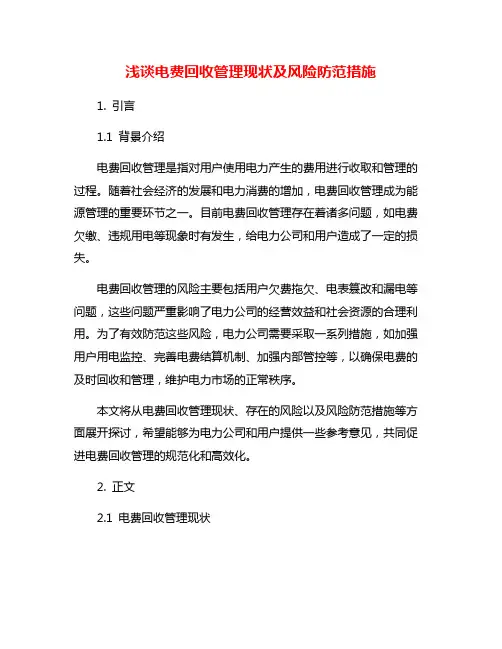 浅谈电费回收管理现状及风险防范措施

1. 引言

1.1 背景介绍

电费回收管理是指对用户使用电力产生的费用进行收取和管理的过程。随着社会经济的发展和电力消费的增加，电费回收管理成为能源管理的重要环节之一。目前电费回收管理存在着诸多问题，如电费欠缴、违规用电等现象时有发生，给电力公司和用户造成了一定的损失。

电费回收管理的风险主要包括用户欠费拖欠、电表篡改和漏电等问题，这些问题严重影响了电力公司的经营效益和社会资源的合理利用。为了有效防范这些风险，电力公司需要采取一系列措施，如加强用户用电监控、完善电费结算机制、加强内部管控等，以确保电费的及时回收和管理，维护电力市场的正常秩序。

本文将从电费回收管理现状、存在的风险以及风险防范措施等方面展开探讨，希望能够为电力公司和用户提供一些参考意见，共同促进电费回收管理的规范化和高效化。

2. 正文

2.1 电费回收管理现状